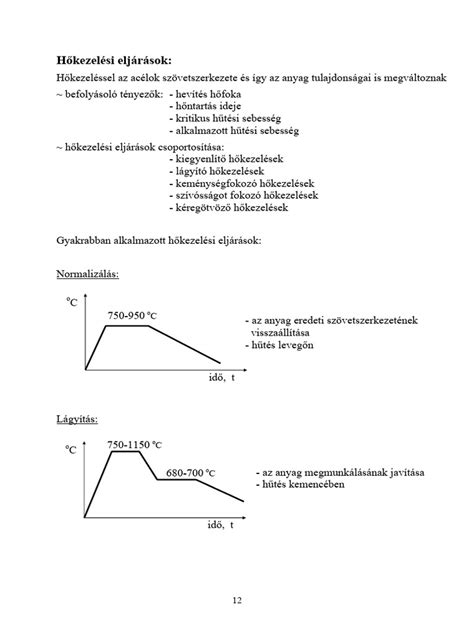 **Hőkezelési eljárások:**

Hőkezeléssel az acélok szövetszerkezete és így az anyag tulajdonságai is megváltoznak

~ befolyásoló tényezők: - hevítés hőfoka
- hőntartás ideje
- kritikus hűtési sebesség
- alkalmazott hűtési sebesség

~ hőkezelési eljárások csoportosítása:
- kiegyenlítő hőkezelések
- lágyító hőkezelések
- keménységfokozó hőkezelések
- szívósságot fokozó hőkezelések
- kéregötvöző hőkezelések

Gyakrabban alkalmazott hőkezelési eljárások:

Normalizálás:

°C

750-950 °C

idő, t

- az anyag eredeti szövetszerkezetének visszaállítása
- hűtés levegőn

Lágyítás:

°C

750-1150 °C

680-700 °C

idő, t

- az anyag megmunkálásának javítása
- hűtés kemencében

12